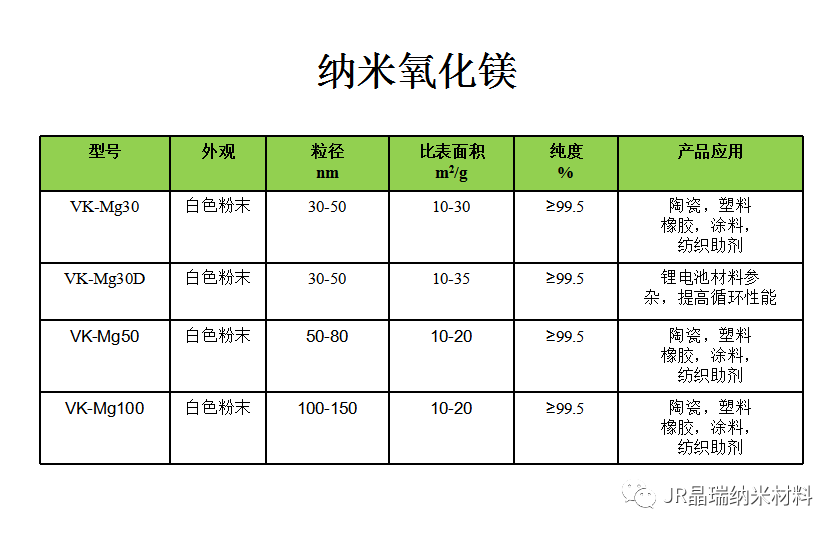 纳米氧化镁

| 型号 | 外观 | 粒径 nm | 比表面积 $m^2/g$ | 纯度 % | 产品应用 |
|---|---|---|---|---|---|
| VK-Mg30 | 白色粉末 | 30-50 | 10-30 | ≥99.5 | 陶瓷，塑料橡胶，涂料，纺织助剂 |
| VK-Mg30D | 白色粉末 | 30-50 | 10-35 | ≥99.5 | 锂电池材料参杂，提高循环性能 |
| VK-Mg50 | 白色粉末 | 50-80 | 10-20 | ≥99.5 | 陶瓷，塑料橡胶，涂料，纺织助剂 |
| VK-Mg100 | 白色粉末 | 100-150 | 10-20 | ≥99.5 | 陶瓷，塑料橡胶，涂料，纺织助剂 |

JR晶瑞纳米材料